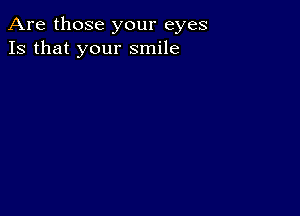 Are those your eyes
Is that your smile